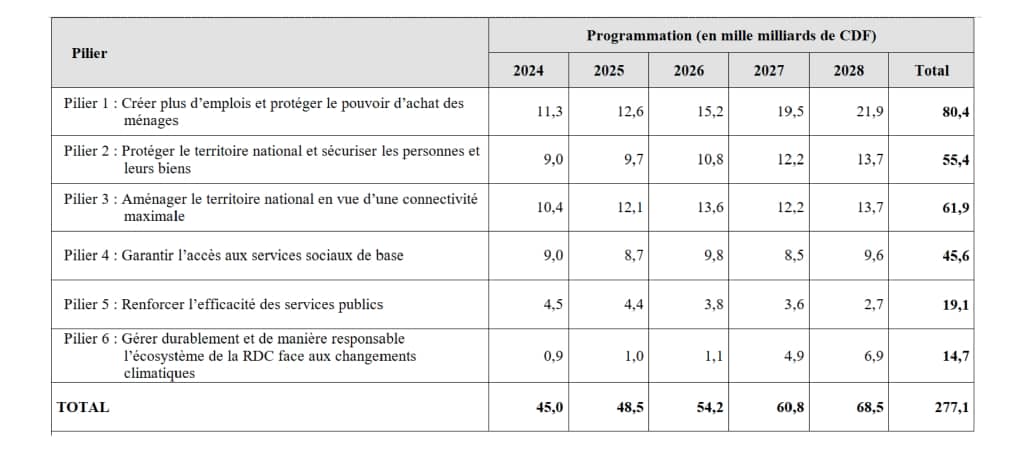 | Pilier | Programmation (en mille milliards de CDF) | | | | | |
|---|---|---|---|---|---|---|
| | 2024 | 2025 | 2026 | 2027 | 2028 | Total |
| Pilier 1 : Créer plus d'emplois et protéger le pouvoir d'achat des ménages | 11,3 | 12,6 | 15,2 | 19,5 | 21,9 | 80,4 |
| Pilier 2 : Protéger le territoire national et sécuriser les personnes et leurs biens | 9,0 | 9,7 | 10,8 | 12,2 | 13,7 | 55,4 |
| Pilier 3 : Aménager le territoire national en vue d'une connectivité maximale | 10,4 | 12,1 | 13,6 | 12,2 | 13,7 | 61,9 |
| Pilier 4 : Garantir l'accès aux services sociaux de base | 9,0 | 8,7 | 9,8 | 8,5 | 9,6 | 45,6 |
| Pilier 5 : Renforcer l'efficacité des services publics | 4,5 | 4,4 | 3,8 | 3,6 | 2,7 | 19,1 |
| Pilier 6 : Gérer durablement et de manière responsable l'écosystème de la RDC face aux changements climatiques | 0,9 | 1,0 | 1,1 | 4,9 | 6,9 | 14,7 |
| TOTAL | 45,0 | 48,5 | 54,2 | 60,8 | 68,5 | 277,1 |